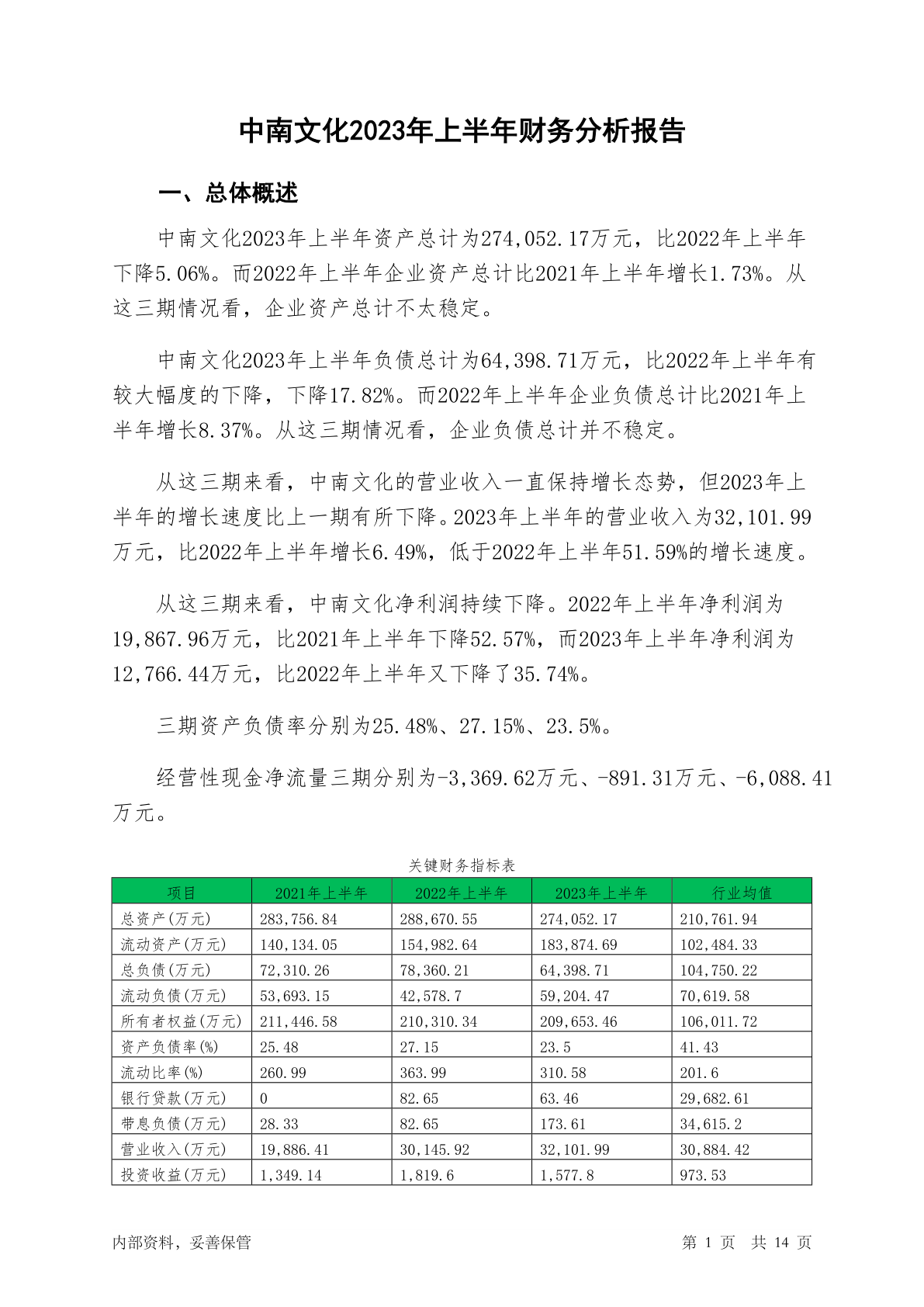 中南文化2023年上半年财务分析报告

一、总体概述

中南文化2023年上半年资产总计为274,052.17万元，比2022年上半年下降5.06%。而2022年上半年企业资产总计比2021年上半年增长1.73%。从这三期情况看，企业资产总计不太稳定。

中南文化2023年上半年负债总计为64,398.71万元，比2022年上半年有较大幅度的下降，下降17.82%。而2022年上半年企业负债总计比2021年上半年增长8.37%。从这三期情况看，企业负债总计并不稳定。

从这三期来看，中南文化的营业收入一直保持增长态势，但2023年上半年的增长速度比上一期有所下降。2023年上半年的营业收入为32,101.99万元，比2022年上半年增长6.49%，低于2022年上半年51.59%的增长速度。

从这三期来看，中南文化净利润持续下降。2022年上半年净利润为19,867.96万元，比2021年上半年下降52.57%，而2023年上半年净利润为12,766.44万元，比2022年上半年又下降了35.74%。

三期资产负债率分别为25.48%、27.15%、23.5%。

经营性现金净流量三期分别为-3,369.62万元、-891.31万元、-6,088.41万元。

关键财务指标表

| 项目 | 2021年上半年 | 2022年上半年 | 2023年上半年 | 行业均值 |
|---|---|---|---|---|
| 总资产(万元) | 283,756.84 | 288,670.55 | 274,052.17 | 210,761.94 |
| 流动资产(万元) | 140,134.05 | 154,982.64 | 183,874.69 | 102,484.33 |
| 总负债(万元) | 72,310.26 | 78,360.21 | 64,398.71 | 104,750.22 |
| 流动负债(万元) | 53,693.15 | 42,578.7 | 59,204.47 | 70,619.58 |
| 所有者权益(万元) | 211,446.58 | 210,310.34 | 209,653.46 | 106,011.72 |
| 资产负债率(%) | 25.48 | 27.15 | 23.5 | 41.43 |
| 流动比率(%) | 260.99 | 363.99 | 310.58 | 201.6 |
| 银行贷款(万元) | 0 | 82.65 | 63.46 | 29,682.61 |
| 带息负债(万元) | 28.33 | 82.65 | 173.61 | 34,615.2 |
| 营业收入(万元) | 19,886.41 | 30,145.92 | 32,101.99 | 30,884.42 |
| 投资收益(万元) | 1,349.14 | 1,819.6 | 1,577.8 | 973.53 |

内部资料，妥善保管

第 1 页 共 14 页